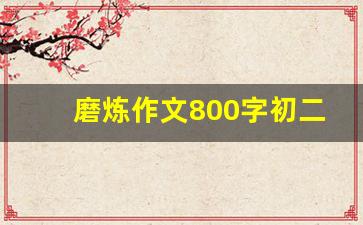 磨炼作文800字初二